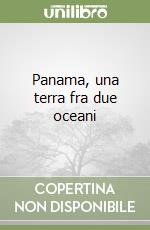 unilibro

Panama, una terra fra due oceani

COPERTINA NON DISPONIBILE